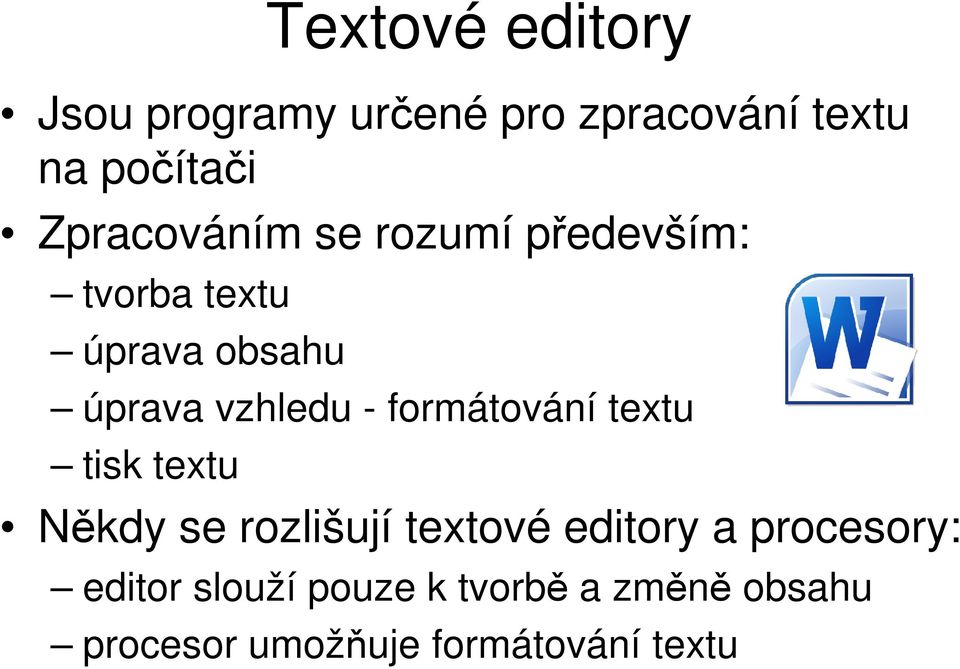 Textové editory

• Jsou programy určené pro zpracování textu na počítači

• Zpracováním se rozumí především:
– tvorba textu
– úprava obsahu
– úprava vzhledu - formátování textu
– tisk textu

W

• Někdy se rozlišují textové editory a procesory:
– editor slouží pouze k tvorbě a změně obsahu
– procesor umožňuje formátování textu